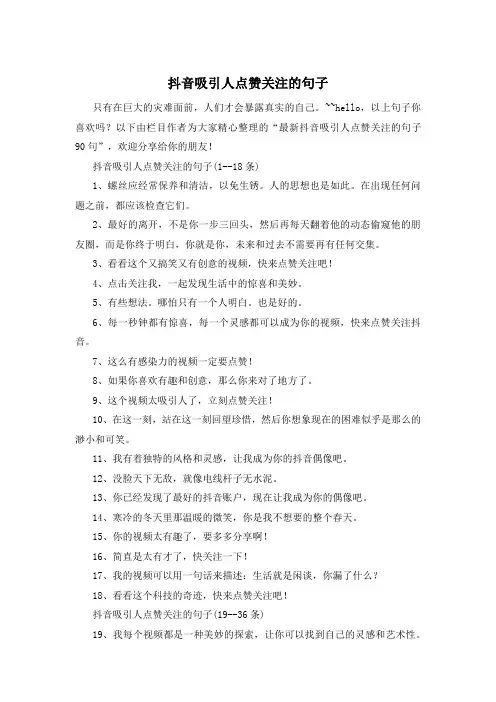 抖音吸引人点赞关注的句子

只有在巨大的灾难面前，人们才会暴露真实的自己。~~hello，以上句子你喜欢吗？以下由栏目作者为大家精心整理的“最新抖音吸引人点赞关注的句子90句”，欢迎分享给你的朋友！

抖音吸引人点赞关注的句子(1--18条)

1、螺丝应经常保养和清洁，以免生锈。人的思想也是如此。在出现任何问题之前，都应该检查它们。

2、最好的离开，不是你一步三回头，然后再每天翻着他的动态偷窥他的朋友圈，而是你终于明白，你就是你，未来和过去不需要再有任何交集。

3、看看这个又搞笑又有创意的视频，快来点赞关注吧！

4、点击关注我，一起发现生活中的惊喜和美妙。

5、有些想法，哪怕只有一个人明白，也是好的。

6、每一秒钟都有惊喜，每一个灵感都可以成为你的视频，快来点赞关注抖音。

7、这么有感染力的视频一定要点赞！

8、如果你喜欢有趣和创意，那么你来对了地方了。

9、这个视频太吸引人了，立刻点赞关注！

10、在这一刻，站在这一刻回望珍惜，然后你想象现在的困难似乎是那么的渺小和可笑。

11、我有着独特的风格和灵感，让我成为你的抖音偶像吧。

12、没脸天下无敌，就像电线杆子无水泥。

13、你已经发现了最好的抖音账户，现在让我成为你的偶像吧。

14、寒冷的冬天里那温暖的微笑，你是我不想要的整个春天。

15、你的视频太有趣了，要多多分享啊！

16、简直是太有才了，快关注一下！

17、我的视频可以用一句话来描述：生活就是闲谈，你漏了什么？

18、看看这个科技的奇迹，快来点赞关注吧！

抖音吸引人点赞关注的句子(19--36条)

19、我每个视频都是一种美妙的探索，让你可以找到自己的灵感和艺术性。